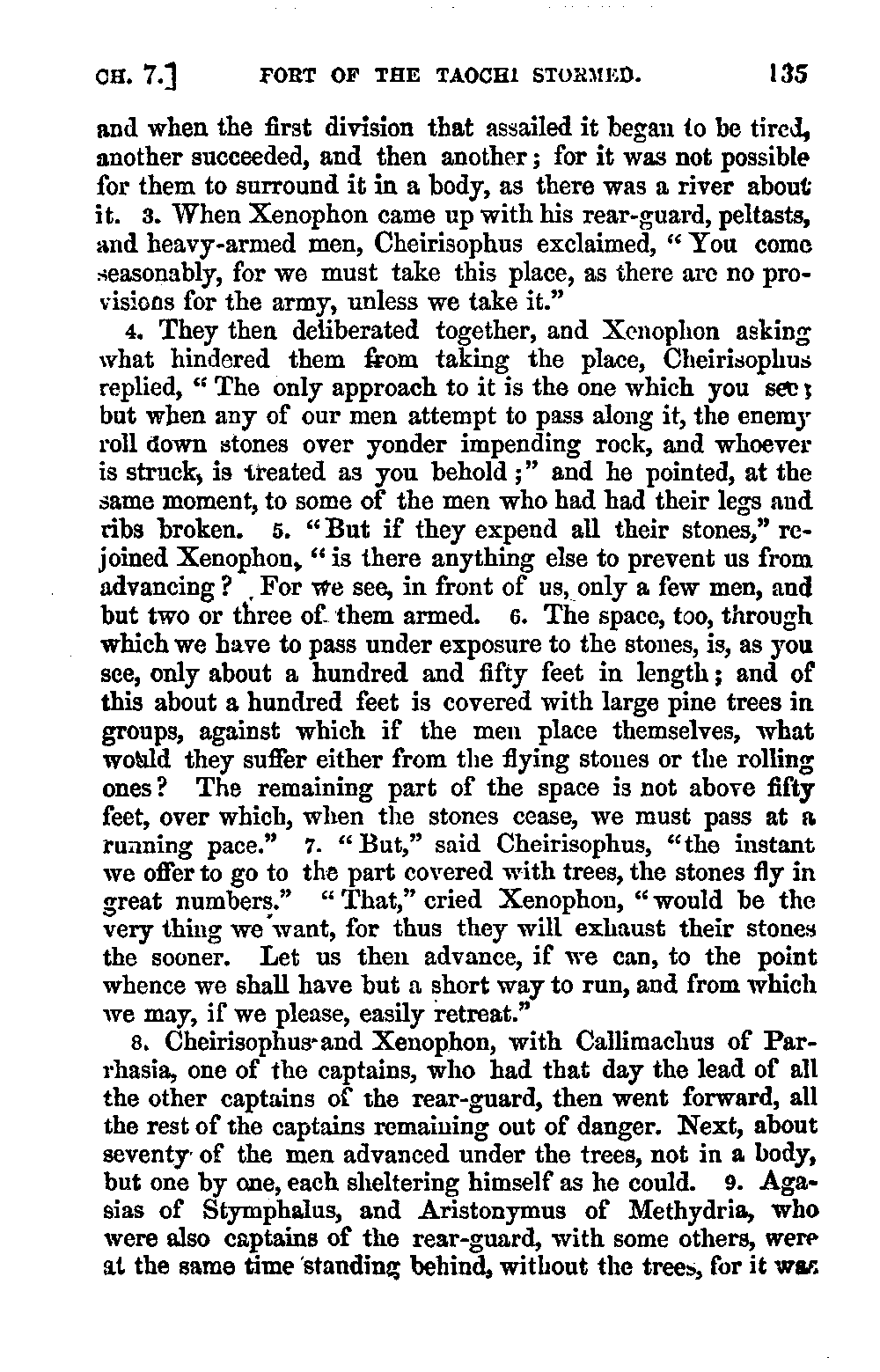 CH. 7.] FORT OF THE TAOCHI STORMED. 135

and when the first division that assailed it began to be tired, another succeeded, and then another; for it was not possible for them to surround it in a body, as there was a river about it. 3. When Xenophon came up with his rear-guard, peltasts, and heavy-armed men, Cheirisophus exclaimed, "You come seasonably, for we must take this place, as there are no provisions for the army, unless we take it."

4. They then deliberated together, and Xenophon asking what hindered them from taking the place, Cheirisophus replied, "The only approach to it is the one which you see; but when any of our men attempt to pass along it, the enemy roll down stones over yonder impending rock, and whoever is struck, is treated as you behold;" and he pointed, at the same moment, to some of the men who had had their legs and ribs broken. 5. "But if they expend all their stones," rejoined Xenophon, "is there anything else to prevent us from advancing? For we see, in front of us, only a few men, and but two or three of them armed. 6. The space, too, through which we have to pass under exposure to the stones, is, as you see, only about a hundred and fifty feet in length; and of this about a hundred feet is covered with large pine trees in groups, against which if the men place themselves, what would they suffer either from the flying stones or the rolling ones? The remaining part of the space is not above fifty feet, over which, when the stones cease, we must pass at a running pace." 7. "But," said Cheirisophus, "the instant we offer to go to the part covered with trees, the stones fly in great numbers." "That," cried Xenophon, "would be the very thing we want, for thus they will exhaust their stones the sooner. Let us then advance, if we can, to the point whence we shall have but a short way to run, and from which we may, if we please, easily retreat."

8. Cheirisophus and Xenophon, with Callimachus of Parrhasia, one of the captains, who had that day the lead of all the other captains of the rear-guard, then went forward, all the rest of the captains remaining out of danger. Next, about seventy of the men advanced under the trees, not in a body, but one by one, each sheltering himself as he could. 9. Agasias of Stymphalus, and Aristonymus of Methydria, who were also captains of the rear-guard, with some others, were at the same time standing behind, without the trees, for it was